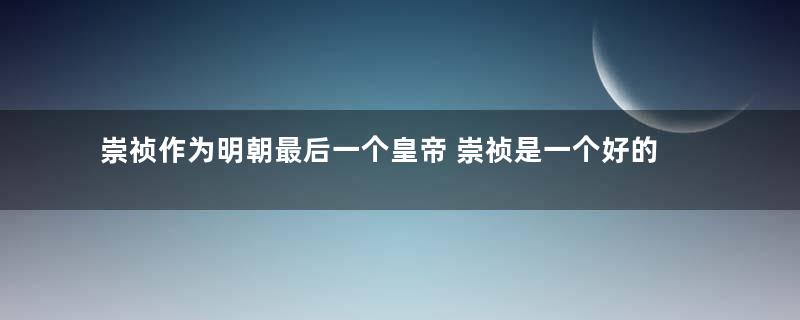 崇祯作为明朝最后一个皇帝 崇祯是一个好的